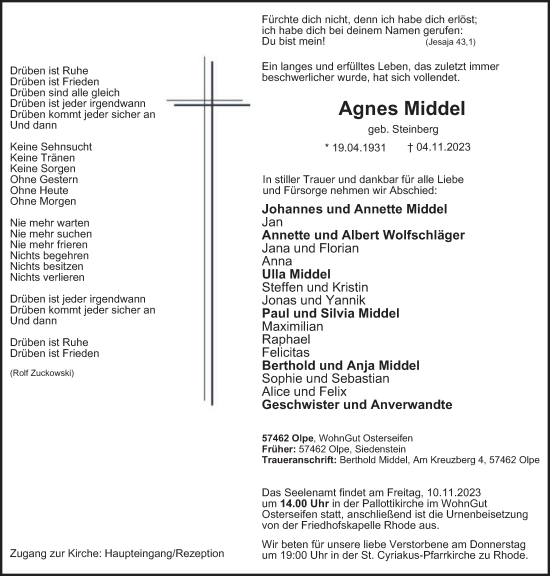 Drüben ist Ruhe
Drüben ist Frieden
Drüben sind alle gleich
Drüben ist jeder irgendwann
Drüben kommt jeder sicher an
Und dann

Keine Sehnsucht
Keine Tränen
Keine Sorgen
Ohne Gestern
Ohne Heute
Ohne Morgen

Nie mehr warten
Nie mehr suchen
Nie mehr frieren
Nichts begehren
Nichts besitzen
Nichts verlieren

Drüben ist jeder irgendwann
Drüben kommt jeder sicher an
Und dann

Drüben ist Ruhe
Drüben ist Frieden

(Rolf Zuckowski)

Zugang zur Kirche: Haupteingang/Rezeption

Fürchte dich nicht, denn ich habe dich erlöst; ich habe dich bei deinem Namen gerufen: Du bist mein! (Jesaja 43,1)

Ein langes und erfülltes Leben, das zuletzt immer beschwerlicher wurde, hat sich vollendet.

Agnes Middel

geb. Steinberg

* 19.04.1931 † 04.11.2023

In stiller Trauer und dankbar für alle Liebe und Fürsorge nehmen wir Abschied:

Johannes und Annette Middel
Jan
Annette und Albert Wolfschläger
Jana und Florian
Anna
Ulla Middel
Steffen und Kristin
Jonas und Yannik
Paul und Silvia Middel
Maximilian
Raphael
Felicitas
Berthold und Anja Middel
Sophie und Sebastian
Alice und Felix
Geschwister und Anverwandte

57462 Olpe, WohnGut Osterseifen
Früher: 57462 Olpe, Siedenstein
Traueranschrift: Berthold Middel, Am Kreuzberg 4, 57462 Olpe

Das Seelenamt findet am Freitag, 10.11.2023 um 14.00 Uhr in der Pallottikirche im WohnGut Osterseifen statt, anschließend ist die Urnenbeisetzung von der Friedhofskapelle Rhode aus.

Wir beten für unsere liebe Verstorbene am Donnerstag um 19:00 Uhr in der St. Cyriakus-Pfarrkirche zu Rhode.